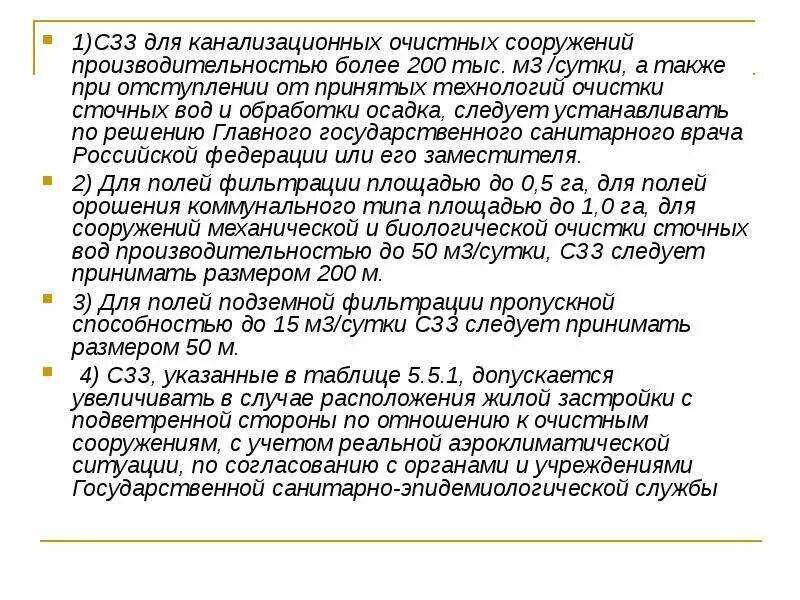 1)СЗЗ для канализационных очистных сооружений производительностью более 200 тыс. м3 /сутки, а также при отступлении от принятых технологий очистки сточных вод и обработки осадка, следует устанавливать по решению Главного государственного санитарного врача Российской федерации или его заместителя.

2) Для полей фильтрации площадью до 0,5 га, для полей орошения коммунального типа площадью до 1,0 га, для сооружений механической и биологической очистки сточных вод производительностью до 50 м3/сутки, СЗЗ следует принимать размером 200 м.

3) Для полей подземной фильтрации пропускной способностью до 15 м3/сутки СЗЗ следует принимать размером 50 м.

4) СЗЗ, указанные в таблице 5.5.1, допускается увеличивать в случае расположения жилой застройки с подветренной стороны по отношению к очистным сооружениям, с учетом реальной аэроклиматической ситуации, по согласованию с органами и учреждениями Государственной санитарно-эпидемиологической службы